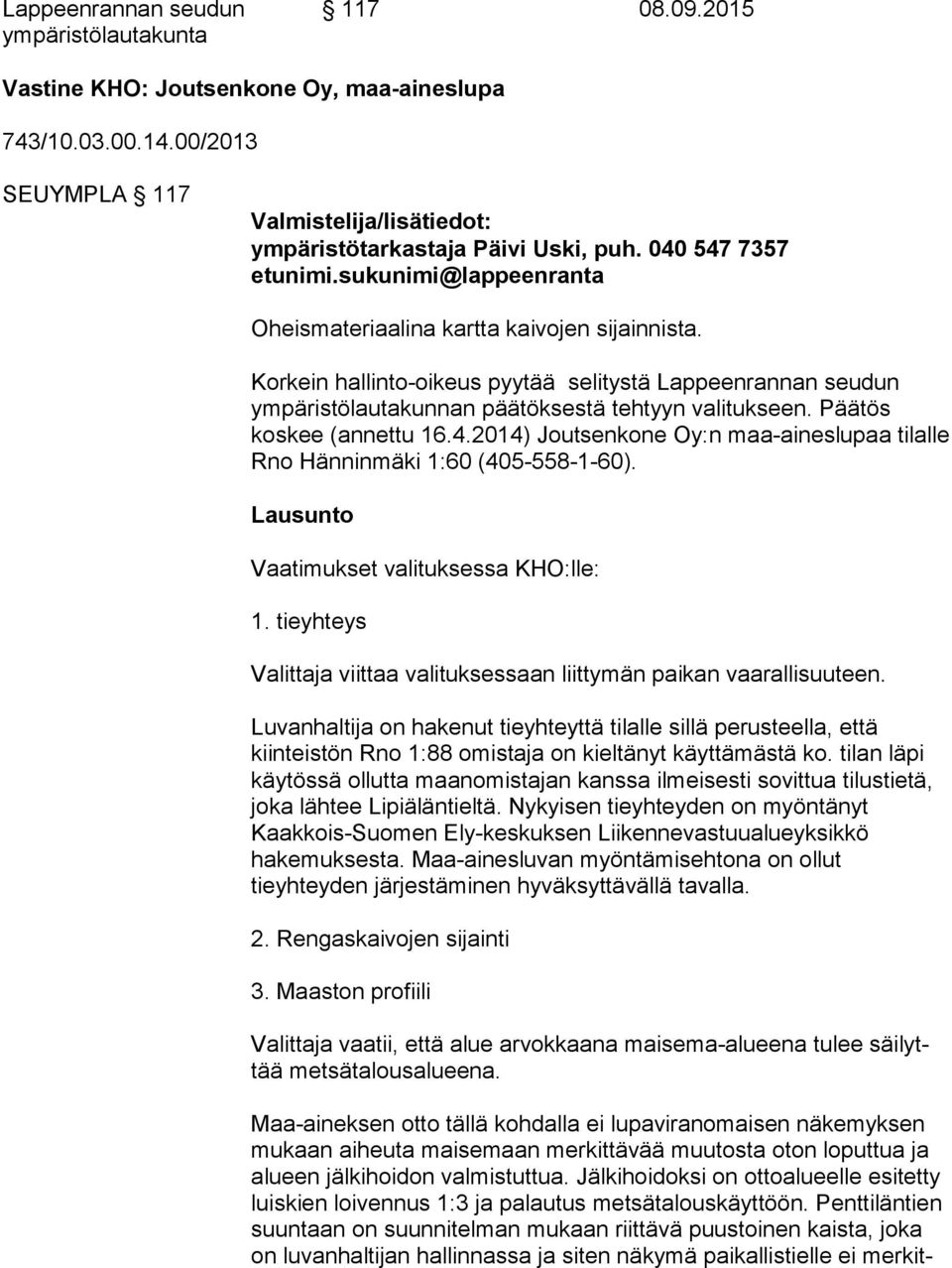 Lappeenrannan seudun ympäristölautakunta § 117 08.09.2015

Vastine KHO: Joutsenkone Oy, maa-aineslupa

743/10.03.00.14.00/2013

SEUYMPLA § 117

Valmistelija/lisätiedot:
ympäristötarkastaja Päivi Uski, puh. 040 547 7357
etunimi.sukunimi@lappeenranta

Oheismateriaalina kartta kaivojen sijainnista.

Korkein hallinto-oikeus pyytää selitystä Lappeenrannan seudun ympäristölautakunnan päätöksestä tehtyyn valitukseen. Päätös koskee (annettu 16.4.2014) Joutsenkone Oy:n maa-aineslupaa tilalle Rno Hänninmäki 1:60 (405-558-1-60).

Lausunto

Vaatimukset valituksessa KHO:lle:

1. tieyhteys

Valittaja viittaa valituksessaan liittymän paikan vaarallisuuteen.

Luvanhaltija on hakenut tieyhteyttä tilalle sillä perusteella, että kiinteistön Rno 1:88 omistaja on kieltänyt käyttämästä ko. tilan läpi käytössä ollutta maanomistajan kanssa ilmeisesti sovittua tilustietä, joka lähtee Lipiäläntieltä. Nykyisen tieyhteyden on myöntänyt Kaakkois-Suomen Ely-keskuksen Liikennevastuualueyksikkö hakemuksesta. Maa-ainesluvan myöntämisehtona on ollut tieyhteyden järjestäminen hyväksyttävällä tavalla.

2. Rengaskaivojen sijainti

3. Maaston profiili

Valittaja vaatii, että alue arvokkaana maisema-alueena tulee säilyttää metsätalousalueena.

Maa-aineksen otto tällä kohdalla ei lupaviranomaisen näkemyksen mukaan aiheuta maisemaan merkittävää muutosta oton loputtua ja alueen jälkihoidon valmistuttua. Jälkihoidoksi on ottoalueelle esitetty luiskien loivennus 1:3 ja palautus metsätalouskäyttöön. Penttiläntien suuntaan on suunnitelman mukaan riittävä puustoinen kaista, joka on luvanhaltijan hallinnassa ja siten näkymä paikallistielle ei merkit-